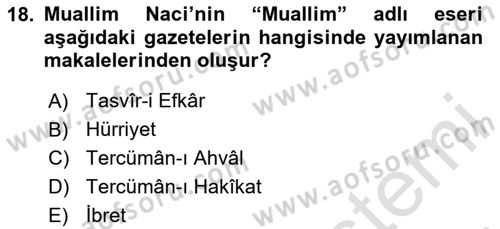 18. Muallim Naci'nin "Muallim" adlı eseri aşağıdaki gazetelerin hangisinde yayımlanan makalelerinden oluşur?

A) Tasvîr-i Efkâr
B) Hürriyet
C) Tercümân-ı Ahvâl
D) Tercümân-ı Hakîkat
E) İbret

www.aofsoru.com
www.aofsoru.com
www.aofsoru.com
www.aofsoru.com